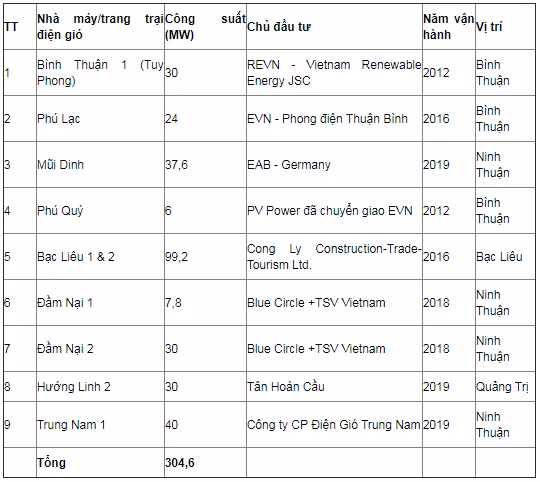 | TT | Nhà máy/trang trại điện gió | Công suất (MW) | Chủ đầu tư | Năm vận hành | Vị trí |
|---|---|---|---|---|---|
| 1 | Bình Thuận 1 (Tuy Phong) | 30 | REVN - Vietnam Renewable Energy JSC | 2012 | Bình Thuận |
| 2 | Phú Lạc | 24 | EVN - Phong điện Thuận Bình | 2016 | Bình Thuận |
| 3 | Mũi Dinh | 37,6 | EAB - Germany | 2019 | Ninh Thuận |
| 4 | Phú Quý | 6 | PV Power đã chuyển giao EVN | 2012 | Bình Thuận |
| 5 | Bạc Liêu 1 & 2 | 99,2 | Cong Ly Construction-Trade-Tourism Ltd. | 2016 | Bạc Liêu |
| 6 | Đầm Nại 1 | 7,8 | Blue Circle +TSV Vietnam | 2018 | Ninh Thuận |
| 7 | Đầm Nại 2 | 30 | Blue Circle +TSV Vietnam | 2018 | Ninh Thuận |
| 8 | Hướng Linh 2 | 30 | Tân Hoàn Cầu | 2019 | Quảng Trị |
| 9 | Trung Nam 1 | 40 | Công ty CP Điện Gió Trung Nam | 2019 | Ninh Thuận |
| | Tổng | 304,6 | | | |